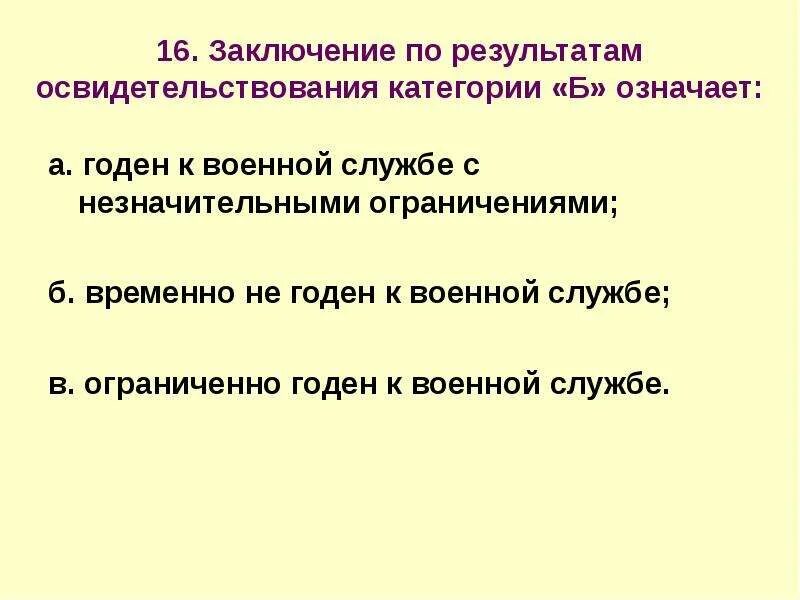 16. Заключение по результатам освидетельствования категории «Б» означает:

а. годен к военной службе с незначительными ограничениями;

б. временно не годен к военной службе;

в. ограниченно годен к военной службе.